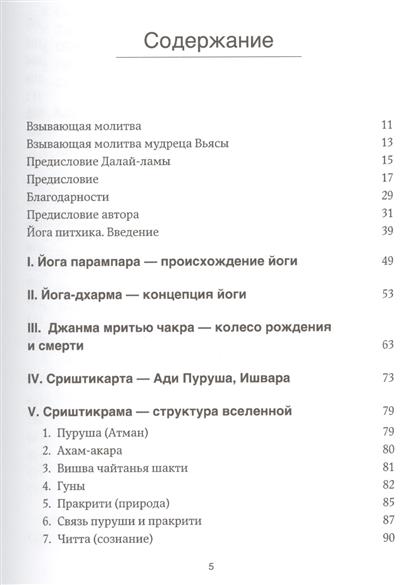 Содержание

Взывающая молитва 11
Взывающая молитва мудреца Вьясы 13
Предисловие Далай-ламы 15
Предисловие 17
Благодарности 29
Предисловие автора 31
Йога питхика. Введение 39

I. Йога парампара — происхождение йоги 49

II. Йога-дхарма — концепция йоги 53

III. Джанма мритью чакра — колесо рождения и смерти 63

IV. Сриштикарта — Ади Пуруша, Ишвара 73

V. Сриштикрама — структура вселенной 79
1. Пуруша (Атман) 79
2. Ахам-акара 80
3. Вишва чайтанья шакти 81
4. Гуны 82
5. Пракрити (природа) 85
6. Связь пуруши и пракрити 87
7. Читта (сознание) 90

5